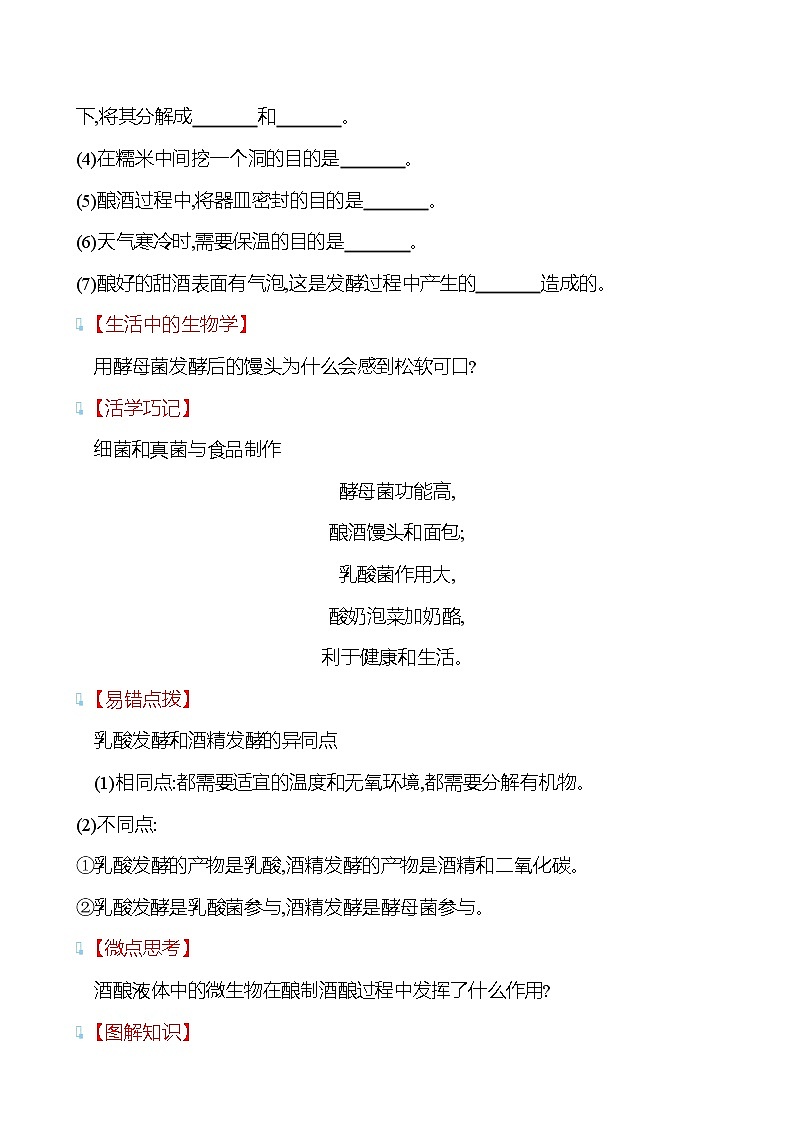 下,将其分解成______和______。

(4)在糯米中间挖一个洞的目的是______。

(5)酿酒过程中,将器皿密封的目的是______。

(6)天气寒冷时,需要保温的目的是______。

(7)酿好的甜酒表面有气泡,这是发酵过程中产生的______造成的。

【生活中的生物学】

用酵母菌发酵后的馒头为什么会感到松软可口?

【活学巧记】

细菌和真菌与食品制作

酵母菌功能高,

酿酒馒头和面包;

乳酸菌作用大,

酸奶泡菜加奶酪,

利于健康和生活。

【易错点拨】

乳酸发酵和酒精发酵的异同点

(1)相同点:都需要适宜的温度和无氧环境,都需要分解有机物。

(2)不同点:

①乳酸发酵的产物是乳酸,酒精发酵的产物是酒精和二氧化碳。

②乳酸发酵是乳酸菌参与,酒精发酵是酵母菌参与。

【微点思考】

酒酿液体中的微生物在酿制酒酿过程中发挥了什么作用?

【图解知识】